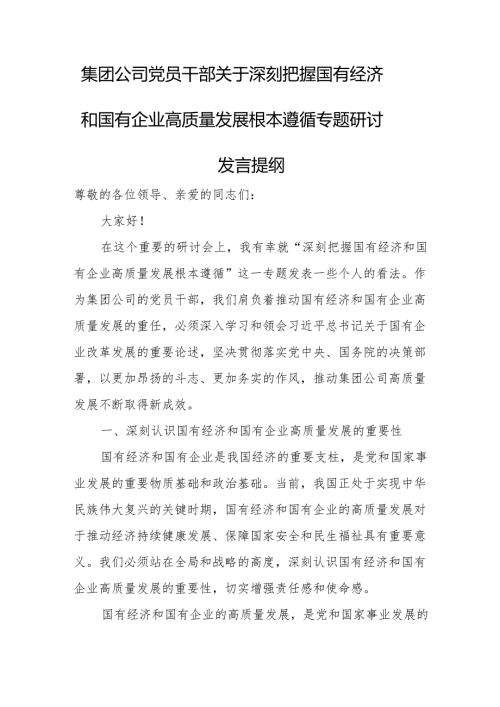 集团公司党员干部关于深刻把握国有经济和国有企业高质量发展根本遵循专题研讨发言提纲

尊敬的各位领导、亲爱的同志们：

大家好！

在这个重要的研讨会上，我有幸就“深刻把握国有经济和国有企业高质量发展根本遵循”这一专题发表一些个人的看法。作为集团公司的党员干部，我们肩负着推动国有经济和国有企业高质量发展的重任，必须深入学习和领会习近平总书记关于国有企业改革发展的重要论述，坚决贯彻落实党中央、国务院的决策部署，以更加昂扬的斗志、更加务实的作风，推动集团公司高质量发展不断取得新成效。

一、深刻认识国有经济和国有企业高质量发展的重要性

国有经济和国有企业是我国经济的重要支柱，是党和国家事业发展的重要物质基础和政治基础。当前，我国正处于实现中华民族伟大复兴的关键时期，国有经济和国有企业的高质量发展对于推动经济持续健康发展、保障国家安全和民生福祉具有重要意义。我们必须站在全局和战略的高度，深刻认识国有经济和国有企业高质量发展的重要性，切实增强责任感和使命感。

国有经济和国有企业的高质量发展，是党和国家事业发展的